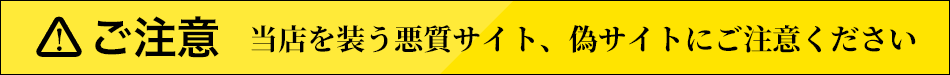 ご注意 当店を装う悪質サイト、偽サイトにご注意ください